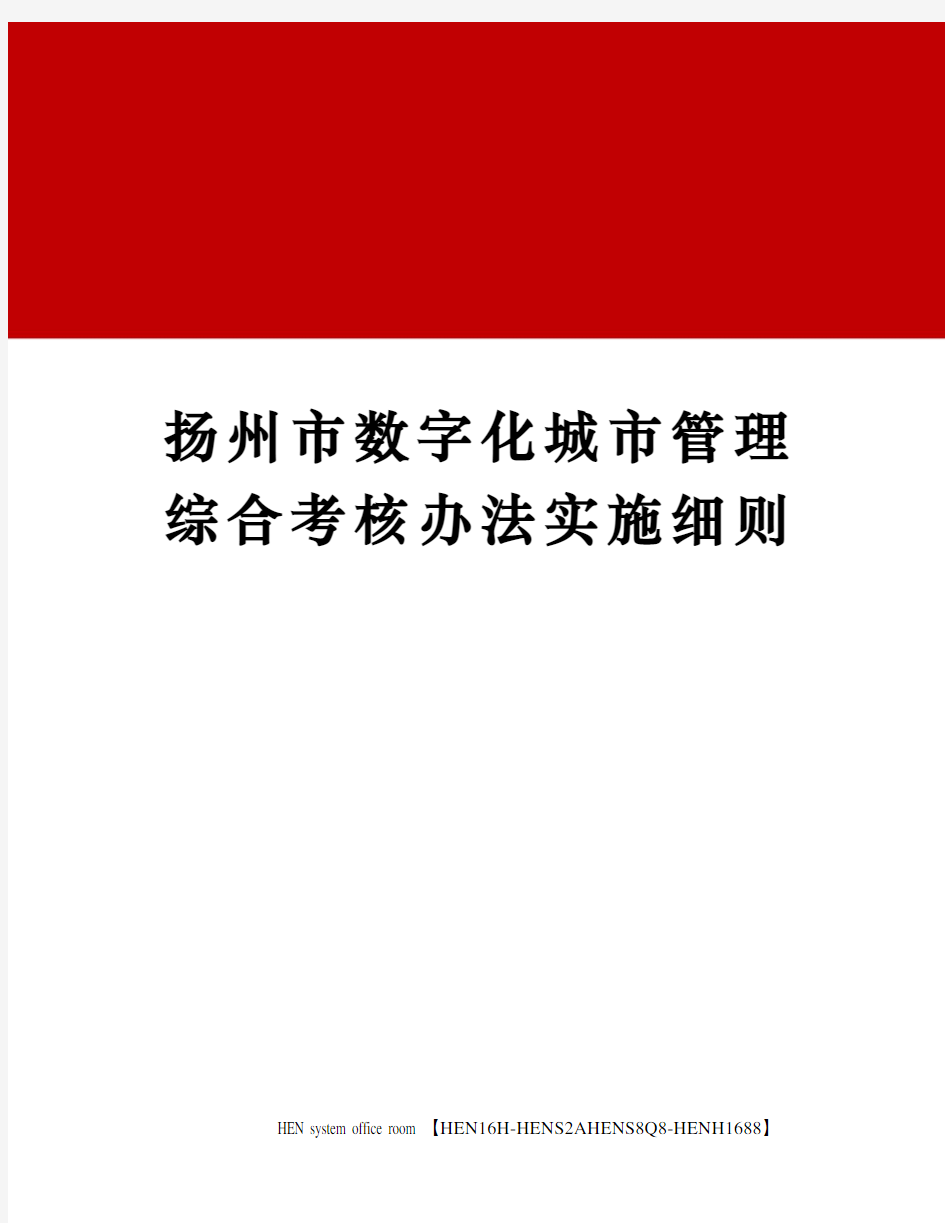 扬州市数字化城市管理综合考核办法实施细则

HEN system office room 【HEN16H-HENS2AHENS8Q8-HENH1688】